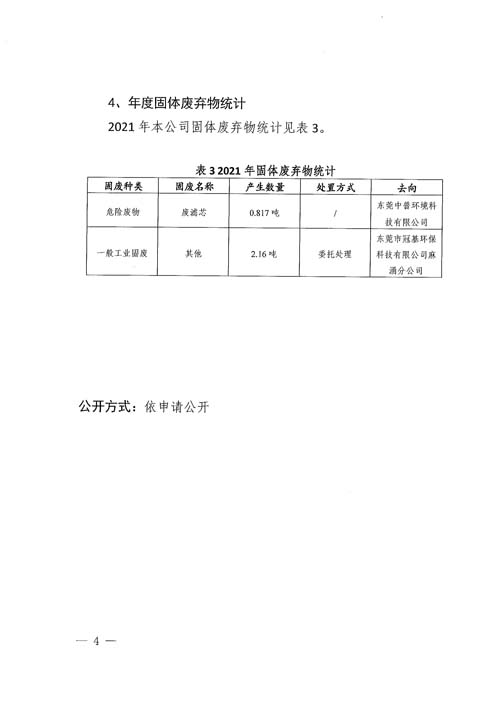 4、年度固体废弃物统计

2021 年本公司固体废弃物统计见表 3。

表 3 2021 年固体废弃物统计

| 固废种类 | 固废名称 | 产生数量 | 处置方式 | 去向 |
|---|---|---|---|---|
| 危险废物 | 废滤芯 | 0.817 吨 | / | 东莞中普环境科技有限公司 |
| 一般工业固废 | 其他 | 2.16 吨 | 委托处理 | 东莞市冠基环保科技有限公司麻涌分公司 |

公开方式：依申请公开

— 4 —